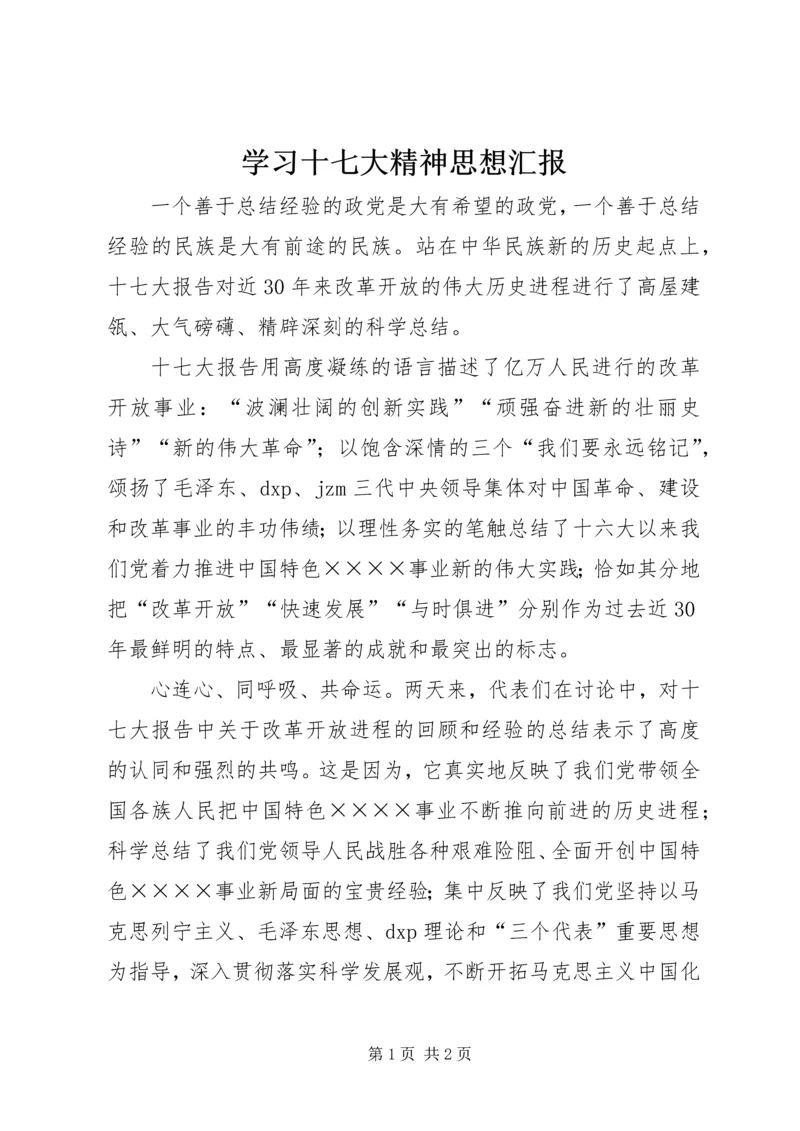 学习十七大精神思想汇报

一个善于总结经验的政党是大有希望的政党，一个善于总结经验的民族是大有前途的民族。站在中华民族新的历史起点上，十七大报告对近30年来改革开放的伟大历史进程进行了高屋建瓴、大气磅礴、精辟深刻的科学总结。

十七大报告用高度凝练的语言描述了亿万人民进行的改革开放事业：“波澜壮阔的创新实践”“顽强奋进新的壮丽史诗”“新的伟大革命”；以饱含深情的三个“我们要永远铭记”，颂扬了毛泽东、dxp、jzm三代中央领导集体对中国革命、建设和改革事业的丰功伟绩；以理性务实的笔触总结了十六大以来我们党着力推进中国特色××××事业新的伟大实践；恰如其分地把“改革开放”“快速发展”“与时俱进”分别作为过去近30年最鲜明的特点、最显著的成就和最突出的标志。

心连心、同呼吸、共命运。两天来，代表们在讨论中，对十七大报告中关于改革开放进程的回顾和经验的总结表示了高度的认同和强烈的共鸣。这是因为，它真实地反映了我们党带领全国各族人民把中国特色××××事业不断推向前进的历史进程；科学总结了我们党领导人民战胜各种艰难险阻、全面开创中国特色××××事业新局面的宝贵经验；集中反映了我们党坚持以马克思列宁主义、毛泽东思想、dxp理论和“三个代表”重要思想为指导，深入贯彻落实科学发展观，不断开拓马克思主义中国化

第1页 共2页